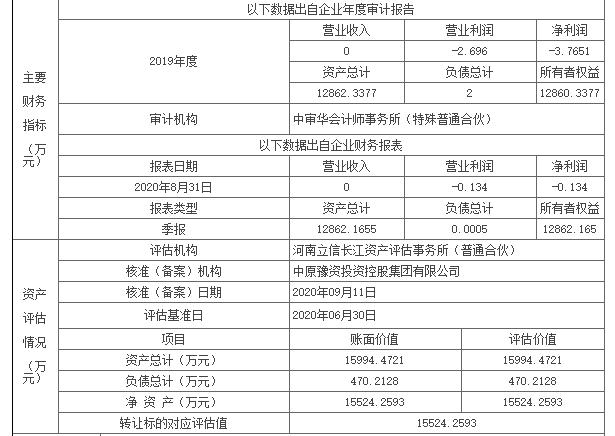 | 主要财务指标（万元） | 以下数据出自企业年度审计报告 | | | |
|---|---|---|---|---|
| | 2019年度 | 营业收入 | 营业利润 | 净利润 |
| | | 0 | -2.696 | -3.7651 |
| | | 资产总计 | 负债总计 | 所有者权益 |
| | | 12862.3377 | 2 | 12860.3377 |
| | 审计机构 | 中审华会计师事务所（特殊普通合伙） | | |
| | 以下数据出自企业财务报表 | | | |
| | 报表日期 | 营业收入 | 营业利润 | 净利润 |
| | 2020年8月31日 | 0 | -0.134 | -0.134 |
| | 报表类型 | 资产总计 | 负债总计 | 所有者权益 |
| | 季报 | 12862.1655 | 0.0005 | 12862.165 |

| 资产评估情况（万元） | 评估机构 | 河南立信长江资产评估事务所（普通合伙） | |
|---|---|---|---|
| | 核准（备案）机构 | 中原豫资投资控股集团有限公司 | |
| | 核准（备案）日期 | 2020年09月11日 | |
| | 评估基准日 | 2020年06月30日 | |
| | 项目 | 账面价值 | 评估价值 |
| | 资产总计（万元） | 15994.4721 | 15994.4721 |
| | 负债总计（万元） | 470.2128 | 470.2128 |
| | 净 资 产（万元） | 15524.2593 | 15524.2593 |
| | 转让标的对应评估值 | 15524.2593 | |